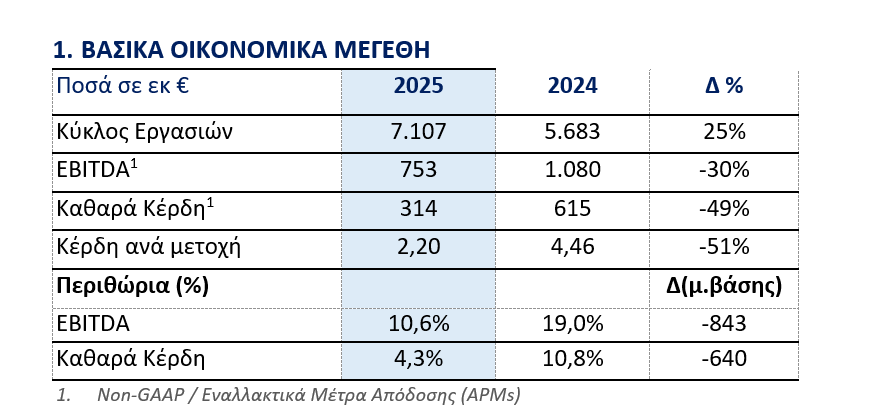 1. ΒΑΣΙΚΑ ΟΙΚΟΝΟΜΙΚΑ ΜΕΓΕΘΗ

| Ποσά σε εκ € | 2025 | 2024 | Δ % |
|---|---|---|---|
| Κύκλος Εργασιών | 7.107 | 5.683 | 25% |
| EBITDA$^1$ | 753 | 1.080 | -30% |
| Καθαρά Κέρδη$^1$ | 314 | 615 | -49% |
| Κέρδη ανά μετοχή | 2,20 | 4,46 | -51% |
| Περιθώρια (%) | | | Δ(μ.βάσης) |
| EBITDA | 10,6% | 19,0% | -843 |
| Καθαρά Κέρδη | 4,3% | 10,8% | -640 |

1. Non-GAAP / Εναλλακτικά Μέτρα Απόδοσης (APMs)